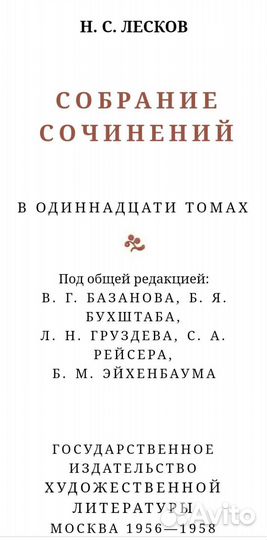 Н. С. ЛЕСКОВ

СОБРАНИЕ СОЧИНЕНИЙ

В ОДИННАДЦАТИ ТОМАХ

Под общей редакцией:
В. Г. БАЗАНОВА, Б. Я. БУХШТАБА,
Л. Н. ГРУЗДЕВА, С. А. РЕЙСЕРА,
Б. М. ЭЙХЕНБАУМА

ГОСУДАРСТВЕННОЕ ИЗДАТЕЛЬСТВО ХУДОЖЕСТВЕННОЙ ЛИТЕРАТУРЫ
МОСКВА 1956—1958

Avito